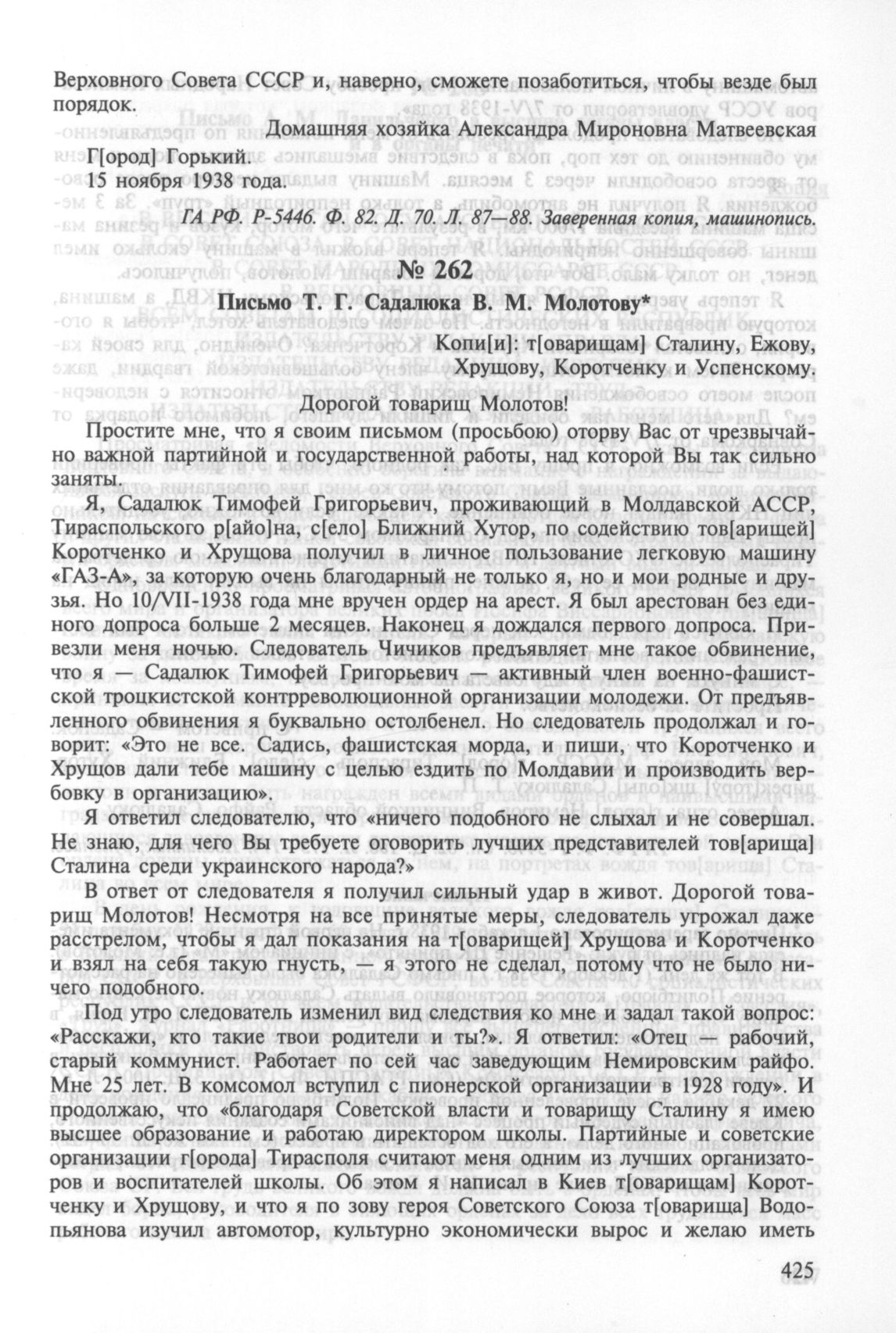 Верховного Совета СССР и, наверно, сможете позаботиться, чтобы везде был порядок.

Домашняя хозяйка Александра Мироновна Матвеевская

Г[ород] Горький.
15 ноября 1938 года.

ГА РФ. Р-5446. Ф. 82. Д. 70. Л. 87—88. Заверенная копия, машинопись.

№ 262

Письмо Т. Г. Садалюка В. М. Молотову*

Копи[и]: т[оварищам] Сталину, Ежову, Хрущову, Коротченку и Успенскому.

Дорогой товарищ Молотов!

Простите мне, что я своим письмом (просьбою) оторву Вас от чрезвычайно важной партийной и государственной работы, над которой Вы так сильно заняты.

Я, Садалюк Тимофей Григорьевич, проживающий в Молдавской АССР, Тираспольского р[айо]на, с[ело] Ближний Хутор, по содействию тов[арищей] Коротченко и Хрущова получил в личное пользование легковую машину «ГАЗ-А», за которую очень благодарный не только я, но и мои родные и друзья. Но 10/VII-1938 года мне вручен ордер на арест. Я был арестован без единого допроса больше 2 месяцев. Наконец я дождался первого допроса. Привезли меня ночью. Следователь Чичиков предъявляет мне такое обвинение, что я — Садалюк Тимофей Григорьевич — активный член военно-фашистской троцкистской контрреволюционной организации молодежи. От предъявленного обвинения я буквально остолбенел. Но следователь продолжал и говорит: «Это не все. Садись, фашистская морда, и пиши, что Коротченко и Хрущов дали тебе машину с целью ездить по Молдавии и производить вербовку в организацию».

Я ответил следователю, что «ничего подобного не слыхал и не совершал. Не знаю, для чего Вы требуете оговорить лучших представителей тов[арища] Сталина среди украинского народа?»

В ответ от следователя я получил сильный удар в живот. Дорогой товарищ Молотов! Несмотря на все принятые меры, следователь угрожал даже расстрелом, чтобы я дал показания на т[оварищей] Хрущова и Коротченко и взял на себя такую гнусть, — я этого не сделал, потому что не было ничего подобного.

Под утро следователь изменил вид следствия ко мне и задал такой вопрос: «Расскажи, кто такие твои родители и ты?». Я ответил: «Отец — рабочий, старый коммунист. Работает по сей час заведующим Немировским райфо. Мне 25 лет. В комсомол вступил с пионерской организации в 1928 году». И продолжаю, что «благодаря Советской власти и товарищу Сталину я имею высшее образование и работаю директором школы. Партийные и советские организации г[орода] Тирасполя считают меня одним из лучших организаторов и воспитателей школы. Об этом я написал в Киев т[оварищам] Коротченку и Хрущову, и что я по зову героя Советского Союза т[оварища] Водопьянова изучил автомотор, культурно экономически вырос и желаю иметь

425